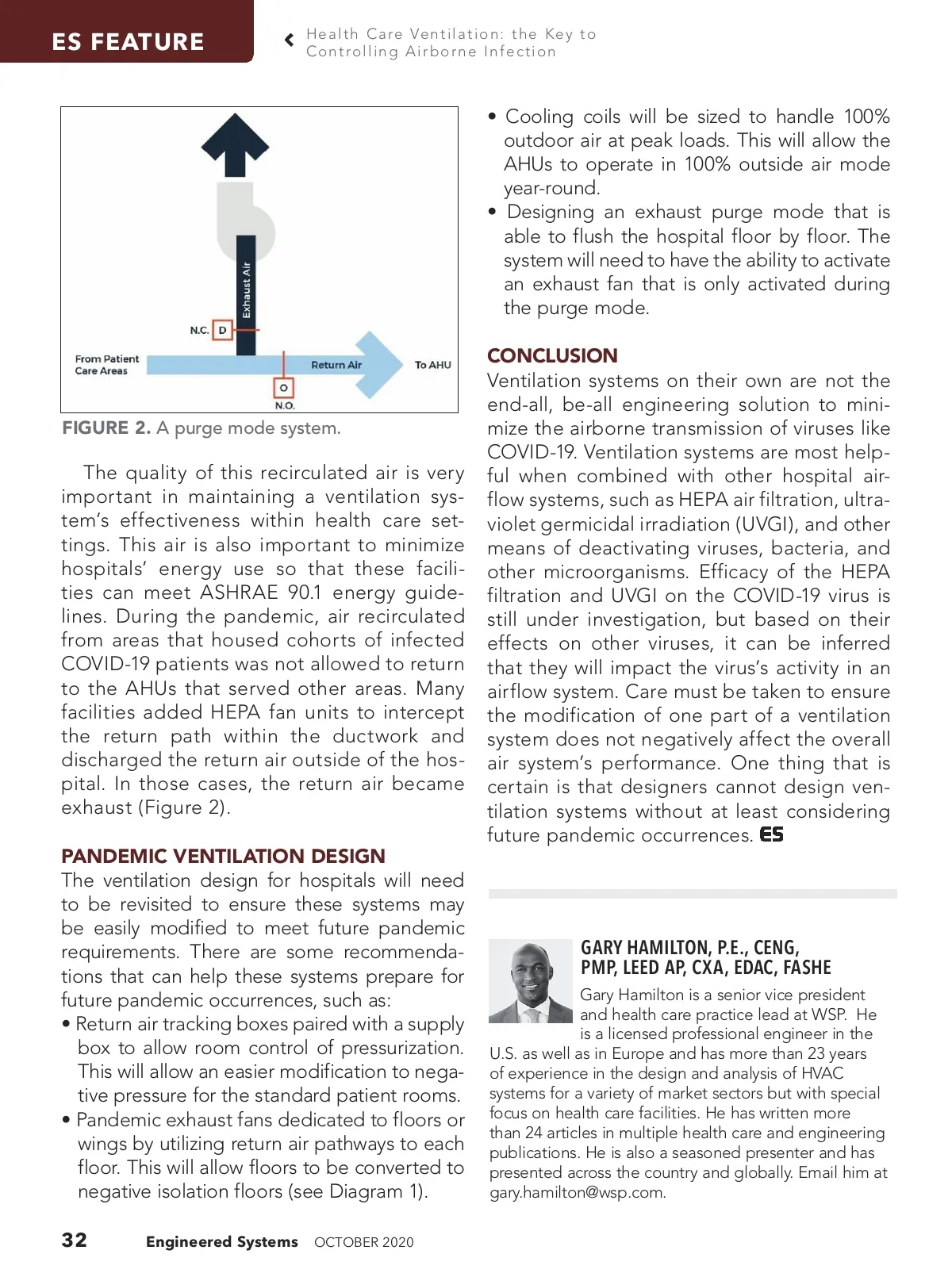 ES FEATURE

Health Care Ventilation: the Key to Controlling Airborne Infection

Exhaust Air
N.C. D
From Patient Care Areas
Return Air
To AHU
O
N.O.

FIGURE 2. A purge mode system.

The quality of this recirculated air is very important in maintaining a ventilation system's effectiveness within health care settings. This air is also important to minimize hospitals' energy use so that these facilities can meet ASHRAE 90.1 energy guidelines. During the pandemic, air recirculated from areas that housed cohorts of infected COVID-19 patients was not allowed to return to the AHUs that served other areas. Many facilities added HEPA fan units to intercept the return path within the ductwork and discharged the return air outside of the hospital. In those cases, the return air became exhaust (Figure 2).

PANDEMIC VENTILATION DESIGN
The ventilation design for hospitals will need to be revisited to ensure these systems may be easily modified to meet future pandemic requirements. There are some recommendations that can help these systems prepare for future pandemic occurrences, such as:
• Return air tracking boxes paired with a supply box to allow room control of pressurization. This will allow an easier modification to negative pressure for the standard patient rooms.
• Pandemic exhaust fans dedicated to floors or wings by utilizing return air pathways to each floor. This will allow floors to be converted to negative isolation floors (see Diagram 1).
• Cooling coils will be sized to handle 100% outdoor air at peak loads. This will allow the AHUs to operate in 100% outside air mode year-round.
• Designing an exhaust purge mode that is able to flush the hospital floor by floor. The system will need to have the ability to activate an exhaust fan that is only activated during the purge mode.

CONCLUSION
Ventilation systems on their own are not the end-all, be-all engineering solution to minimize the airborne transmission of viruses like COVID-19. Ventilation systems are most helpful when combined with other hospital airflow systems, such as HEPA air filtration, ultraviolet germicidal irradiation (UVGI), and other means of deactivating viruses, bacteria, and other microorganisms. Efficacy of the HEPA filtration and UVGI on the COVID-19 virus is still under investigation, but based on their effects on other viruses, it can be inferred that they will impact the virus's activity in an airflow system. Care must be taken to ensure the modification of one part of a ventilation system does not negatively affect the overall air system's performance. One thing that is certain is that designers cannot design ventilation systems without at least considering future pandemic occurrences. ES

GARY HAMILTON, P.E., CENG, PMP, LEED AP, CXA, EDAC, FASHE
Gary Hamilton is a senior vice president and health care practice lead at WSP. He is a licensed professional engineer in the U.S. as well as in Europe and has more than 23 years of experience in the design and analysis of HVAC systems for a variety of market sectors but with special focus on health care facilities. He has written more than 24 articles in multiple health care and engineering publications. He is also a seasoned presenter and has presented across the country and globally. Email him at gary.hamilton@wsp.com.

32 Engineered Systems OCTOBER 2020